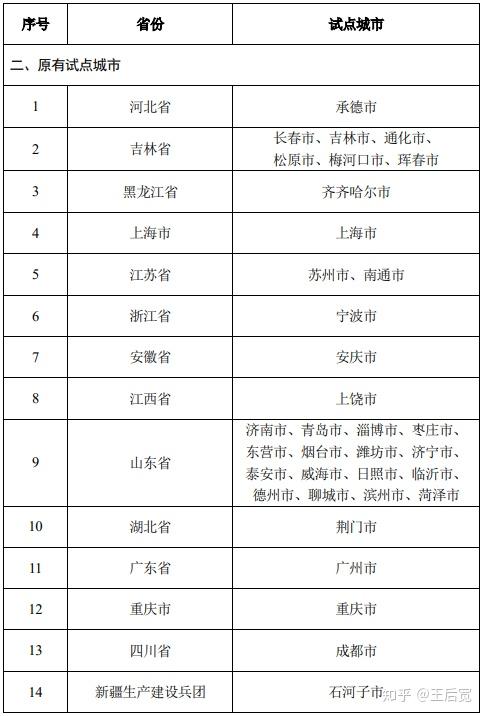 | 序号 | 省份 | 试点城市 |
|---|---|---|
| 二、原有试点城市 | | |
| 1 | 河北省 | 承德市 |
| 2 | 吉林省 | 长春市、吉林市、通化市、松原市、梅河口市、珲春市 |
| 3 | 黑龙江省 | 齐齐哈尔市 |
| 4 | 上海市 | 上海市 |
| 5 | 江苏省 | 苏州市、南通市 |
| 6 | 浙江省 | 宁波市 |
| 7 | 安徽省 | 安庆市 |
| 8 | 江西省 | 上饶市 |
| 9 | 山东省 | 济南市、青岛市、淄博市、枣庄市、东营市、烟台市、潍坊市、济宁市、泰安市、威海市、日照市、临沂市、德州市、聊城市、滨州市、菏泽市 |
| 10 | 湖北省 | 荆门市 |
| 11 | 广东省 | 广州市 |
| 12 | 重庆市 | 重庆市 |
| 13 | 四川省 | 成都市 |
| 14 | 新疆生产建设兵团 | 石河子市 |

知乎 @王后宽